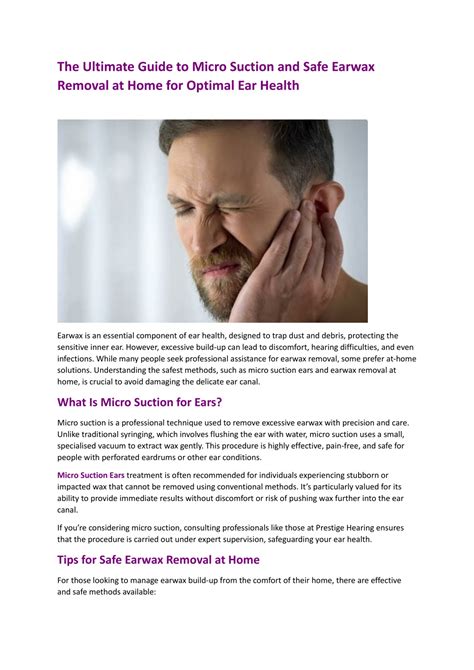 The Ultimate Guide to Micro Suction and Safe Earwax Removal at Home for Optimal Ear Health

Earwax is an essential component of ear health, designed to trap dust and debris, protecting the sensitive inner ear. However, excessive build-up can lead to discomfort, hearing difficulties, and even infections. While many people seek professional assistance for earwax removal, some prefer at-home solutions. Understanding the safest methods, such as micro suction ears and earwax removal at home, is crucial to avoid damaging the delicate ear canal.

What Is Micro Suction for Ears?

Micro suction is a professional technique used to remove excessive earwax with precision and care. Unlike traditional syringing, which involves flushing the ear with water, micro suction uses a small, specialised vacuum to extract wax gently. This procedure is highly effective, pain-free, and safe for people with perforated eardrums or other ear conditions.

Micro Suction Ears treatment is often recommended for individuals experiencing stubborn or impacted wax that cannot be removed using conventional methods. It's particularly valued for its ability to provide immediate results without discomfort or risk of pushing wax further into the ear canal.

If you're considering micro suction, consulting professionals like those at Prestige Hearing ensures that the procedure is carried out under expert supervision, safeguarding your ear health.

Tips for Safe Earwax Removal at Home

For those looking to manage earwax build-up from the comfort of their home, there are effective and safe methods available: